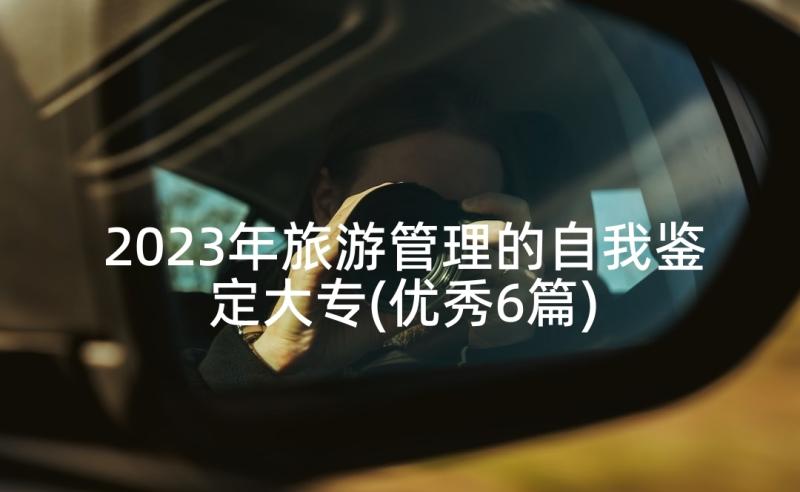 2023年旅游管理的自我鉴定大专(优秀6篇)